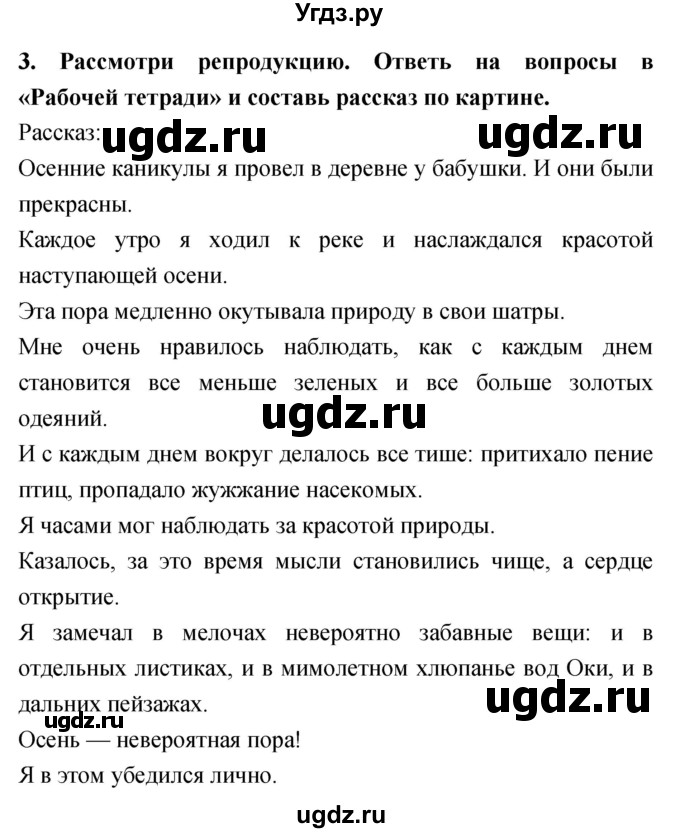 Угдз.ру

3. Рассмотри репродукцию. Ответь на вопросы в «Рабочей тетради» и составь рассказ по картине.

Рассказ: ugdz.ru ugdz.ru

Осенние каникулы я провел в деревне у бабушки. И они были прекрасны.

Каждое утро я ходил к реке и наслаждался красотой наступающей осени.

Эта пора медленно окутывала природу в свои шатры.

Мне очень нравилось наблюдать, как с каждым днем становится все меньше зеленых и все больше золотых одеяний. ugdz.ru

И с каждым днем вокруг делалось все тише: притихало пение птиц, пропадало жужжание насекомых.

Я часами мог наблюдать за красотой природы.

Казалось, за это время мысли становились чище, а сердце открытие.

Я замечал в мелочах невероятно забавные вещи: и в отдельных листиках, и в мимолетном хлюпанье вод Оки, и в дальних пейзажах. ugdz.ru

ugdz.ru

Осень — невероятная пора!

Я в этом убедился лично.

ugdz.ru